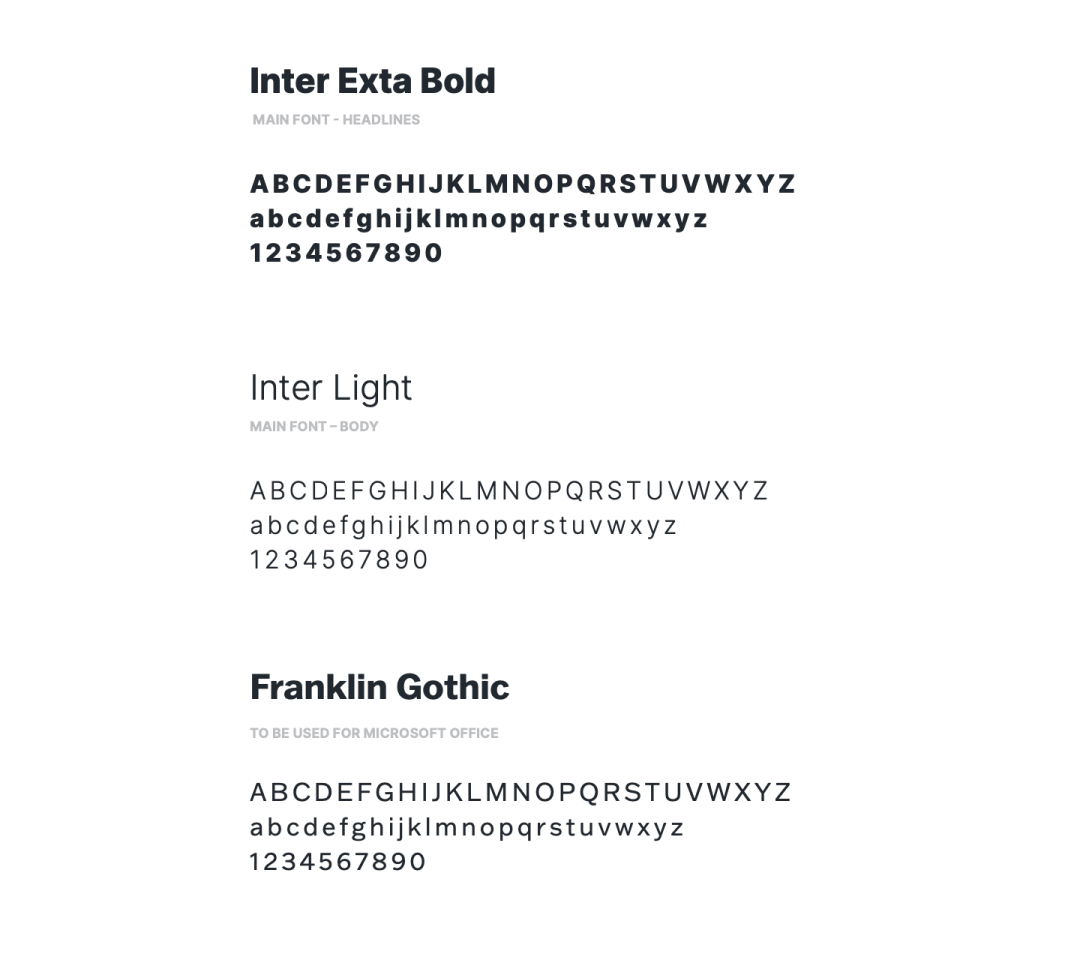 Inter Exta Bold

MAIN FONT - HEADLINES

ABCDEFGHIJKLMNOPQRSTUVWXYZ
abcdefghijklmnopqrstuvwxyz
1234567890

Inter Light

MAIN FONT – BODY

ABCDEFGHIJKLMNOPQRSTUVWXYZ
abcdefghijklmnopqrstuvwxyz
1234567890

Franklin Gothic

TO BE USED FOR MICROSOFT OFFICE

ABCDEFGHIJKLMNOPQRSTUVWXYZ
abcdefghijklmnopqrstuvwxyz
1234567890